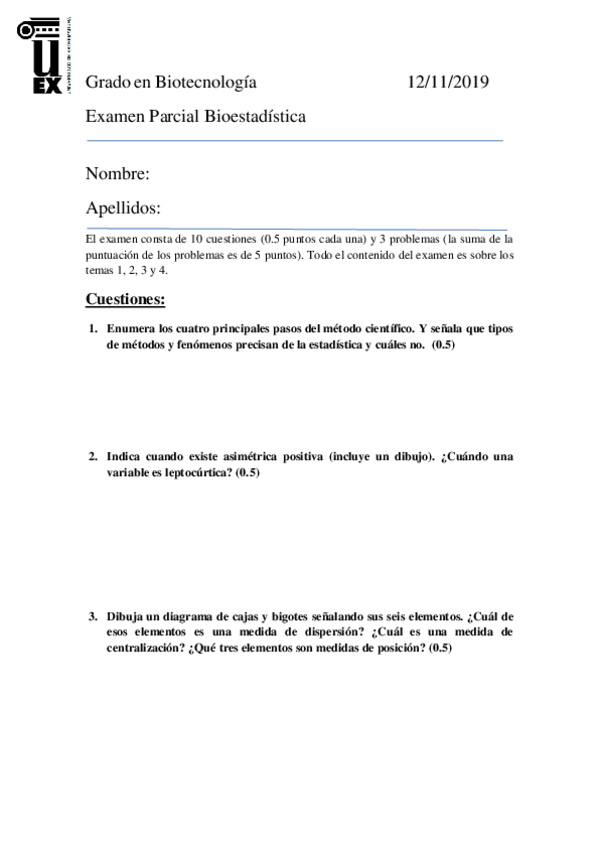 UEX

Grado en Biotecnología 12/11/2019

Examen Parcial Bioestadística

Nombre:

Apellidos:

El examen consta de 10 cuestiones (0.5 puntos cada una) y 3 problemas (la suma de la puntuación de los problemas es de 5 puntos). Todo el contenido del examen es sobre los temas 1, 2, 3 y 4.

Cuestiones:

1. Enumera los cuatro principales pasos del método científico. Y señala que tipos de métodos y fenómenos precisan de la estadística y cuáles no. (0.5)

2. Indica cuando existe asimétrica positiva (incluye un dibujo). ¿Cuándo una variable es leptocúrtica? (0.5)

3. Dibuja un diagrama de cajas y bigotes señalando sus seis elementos. ¿Cuál de esos elementos es una medida de dispersión? ¿Cuál es una medida de centralización? ¿Qué tres elementos son medidas de posición? (0.5)